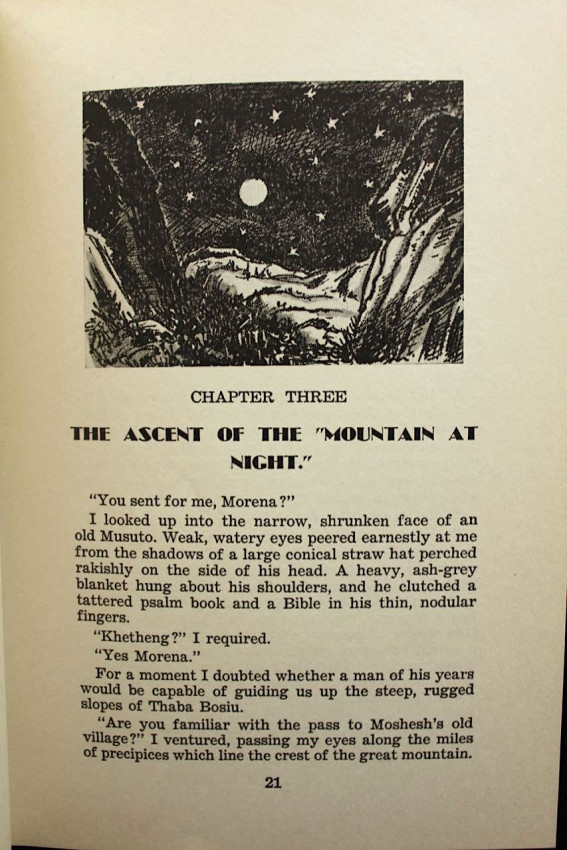 CHAPTER THREE

THE ASCENT OF THE "MOUNTAIN AT NIGHT."

"You sent for me, Morena?"

I looked up into the narrow, shrunken face of an old Musuto. Weak, watery eyes peered earnestly at me from the shadows of a large conical straw hat perched rakishly on the side of his head. A heavy, ash-grey blanket hung about his shoulders, and he clutched a tattered psalm book and a Bible in his thin, nodular fingers.

"Khetheng?" I required.

"Yes Morena."

For a moment I doubted whether a man of his years would be capable of guiding us up the steep, rugged slopes of Thaba Bosiu.

"Are you familiar with the pass to Moshesh's old village?" I ventured, passing my eyes along the miles of precipices which line the crest of the great mountain.

21